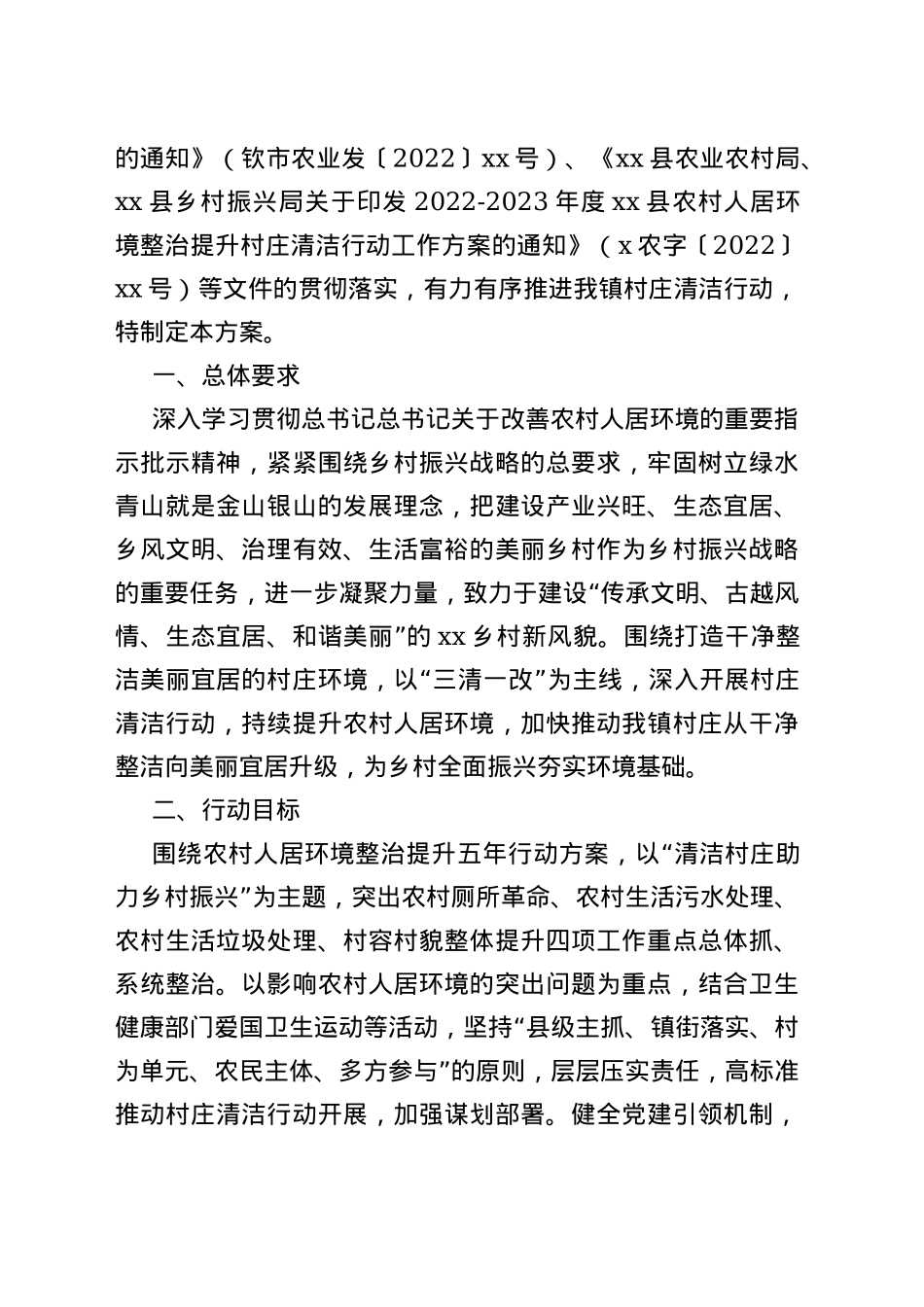 的通知》（钦市农业发〔2022〕xx号）、《xx县农业农村局、xx县乡村振兴局关于印发2022-2023年度xx县农村人居环境整治提升村庄清洁行动工作方案的通知》（x农字〔2022〕xx号）等文件的贯彻落实，有力有序推进我镇村庄清洁行动，特制定本方案。

一、总体要求

深入学习贯彻总书记总书记关于改善农村人居环境的重要指示批示精神，紧紧围绕乡村振兴战略的总要求，牢固树立绿水青山就是金山银山的发展理念，把建设产业兴旺、生态宜居、乡风文明、治理有效、生活富裕的美丽乡村作为乡村振兴战略的重要任务，进一步凝聚力量，致力于建设“传承文明、古越风情、生态宜居、和谐美丽”的xx乡村新风貌。围绕打造干净整洁美丽宜居的村庄环境，以“三清一改”为主线，深入开展村庄清洁行动，持续提升农村人居环境，加快推动我镇村庄从干净整洁向美丽宜居升级，为乡村全面振兴夯实环境基础。

二、行动目标

围绕农村人居环境整治提升五年行动方案，以“清洁村庄助力乡村振兴”为主题，突出农村厕所革命、农村生活污水处理、农村生活垃圾处理、村容村貌整体提升四项工作重点总体抓、系统整治。以影响农村人居环境的突出问题为重点，结合卫生健康部门爱国卫生运动等活动，坚持“县级主抓、镇街落实、村为单元、农民主体、多方参与”的原则，层层压实责任，高标准推动村庄清洁行动开展，加强谋划部署。健全党建引领机制，